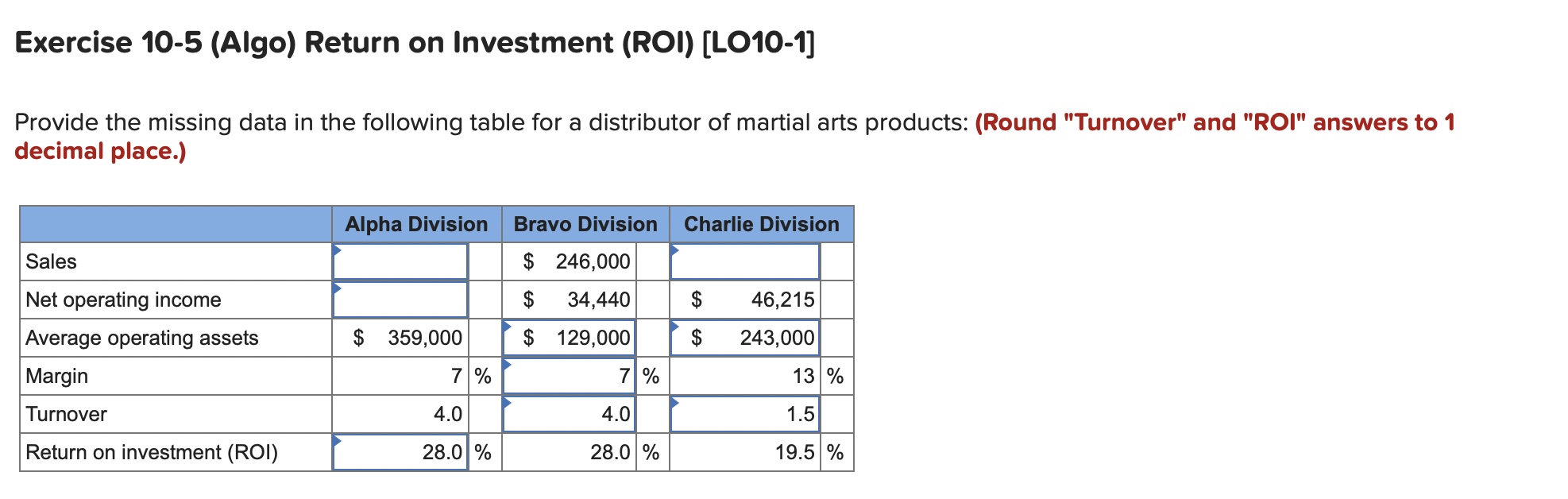 Exercise 10-5 (Algo) Return on Investment (ROI) [LO10-1]

Provide the missing data in the following table for a distributor of martial arts products: (Round "Turnover" and "ROI" answers to 1 decimal place.)

| | Alpha Division | Bravo Division | Charlie Division |
|---|---|---|---|
| Sales | | $ 246,000 | |
| Net operating income | | $ 34,440 | $ 46,215 |
| Average operating assets | $ 359,000 | $ 129,000 | $ 243,000 |
| Margin | 7 % | 7 % | 13 % |
| Turnover | 4.0 | 4.0 | 1.5 |
| Return on investment (ROI) | 28.0 % | 28.0 % | 19.5 % |